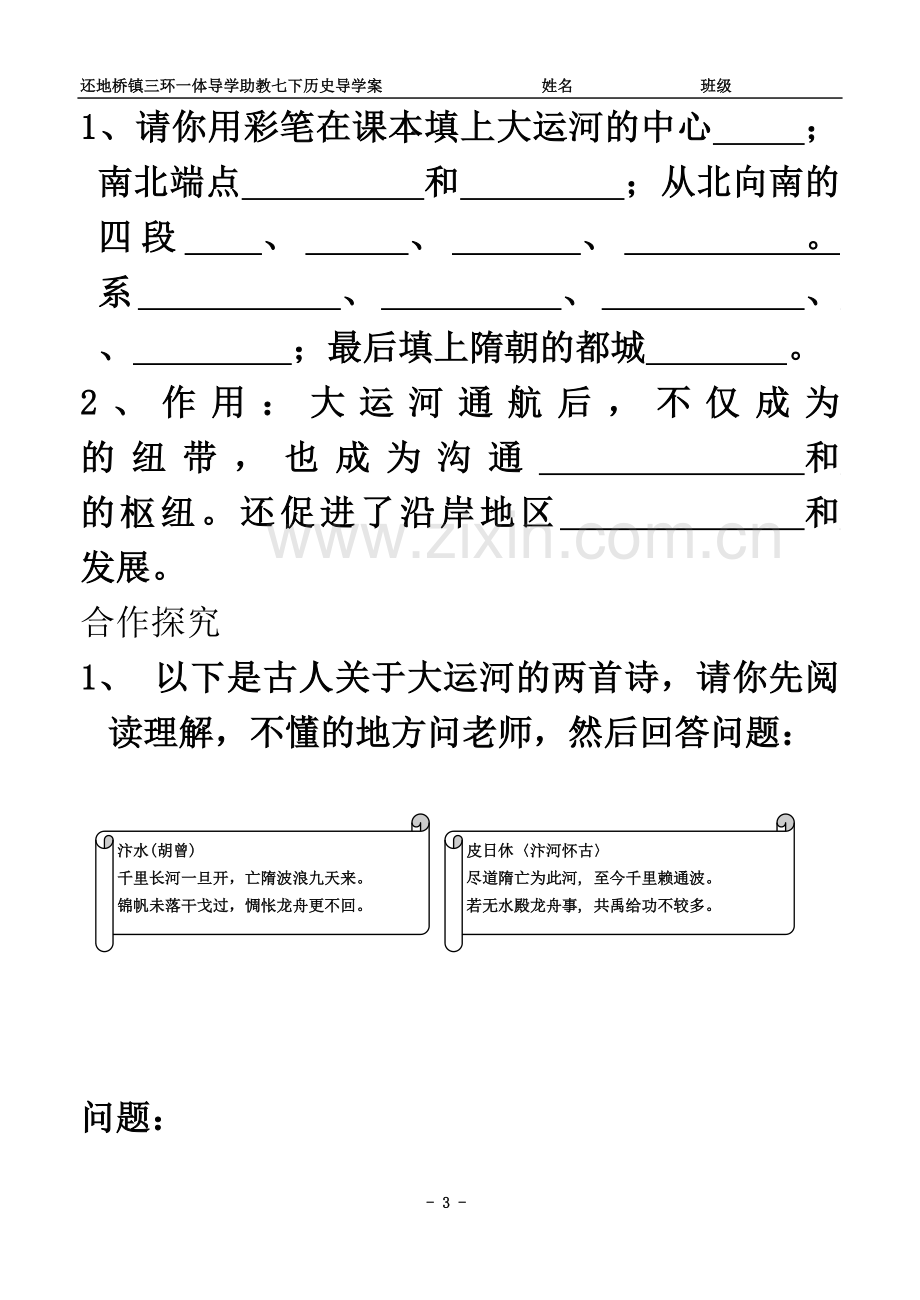 还地桥镇三环一体导学助教七下历史导学案 姓名 班级

1、请你用彩笔在课本填上大运河的中心____；南北端点____和____；从北向南的四段____、____、____、____。系____、____、____、、____；最后填上隋朝的都城____。

2、作用：大运河通航后，不仅成为的纽带，也成为沟通____和的枢纽。还促进了沿岸地区____和发展。

合作探究

1、以下是古人关于大运河的两首诗，请你先阅读理解，不懂的地方问老师，然后回答问题：

汴水(胡曾)
千里长河一旦开，亡隋波浪九天来。
锦帆未落干戈过，惆怅龙舟更不回。

皮日休〈汴河怀古〉
尽道隋亡为此河，至今千里赖通波。
若无水殿龙舟事，共禹给功不较多。

问题：

- 3 -

www.zixin.com.cn